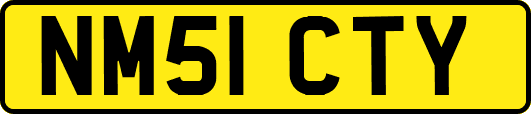 NM51 CTY